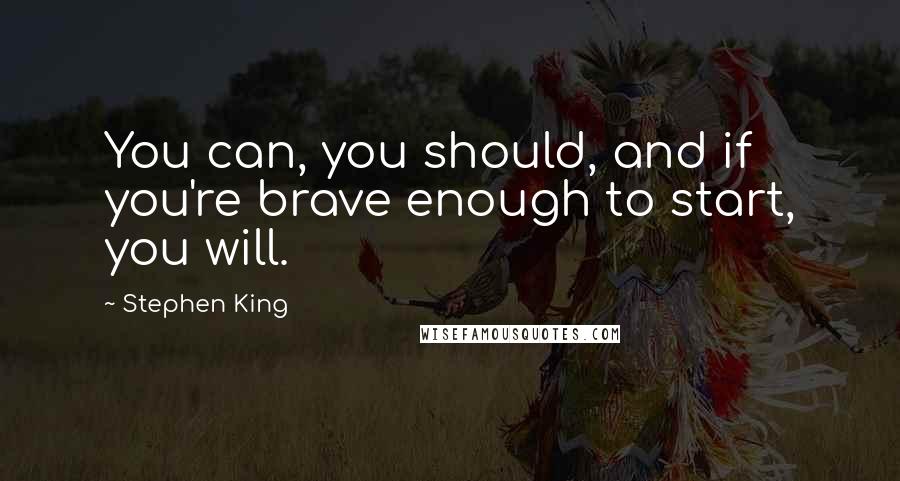 You can, you should, and if you're brave enough to start, you will.

~ Stephen King

WISEFAMOUSQUOTES.COM